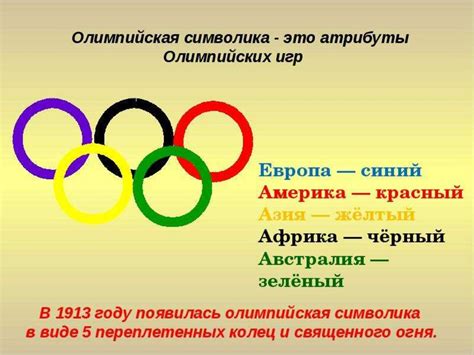 Олимпийская символика - это атрибуты Олимпийских игр

Европа — синий
Америка — красный
Азия — жёлтый
Африка — чёрный
Австралия — зелёный

В 1913 году появилась олимпийская символика в виде 5 переплетенных колец и священного огня.